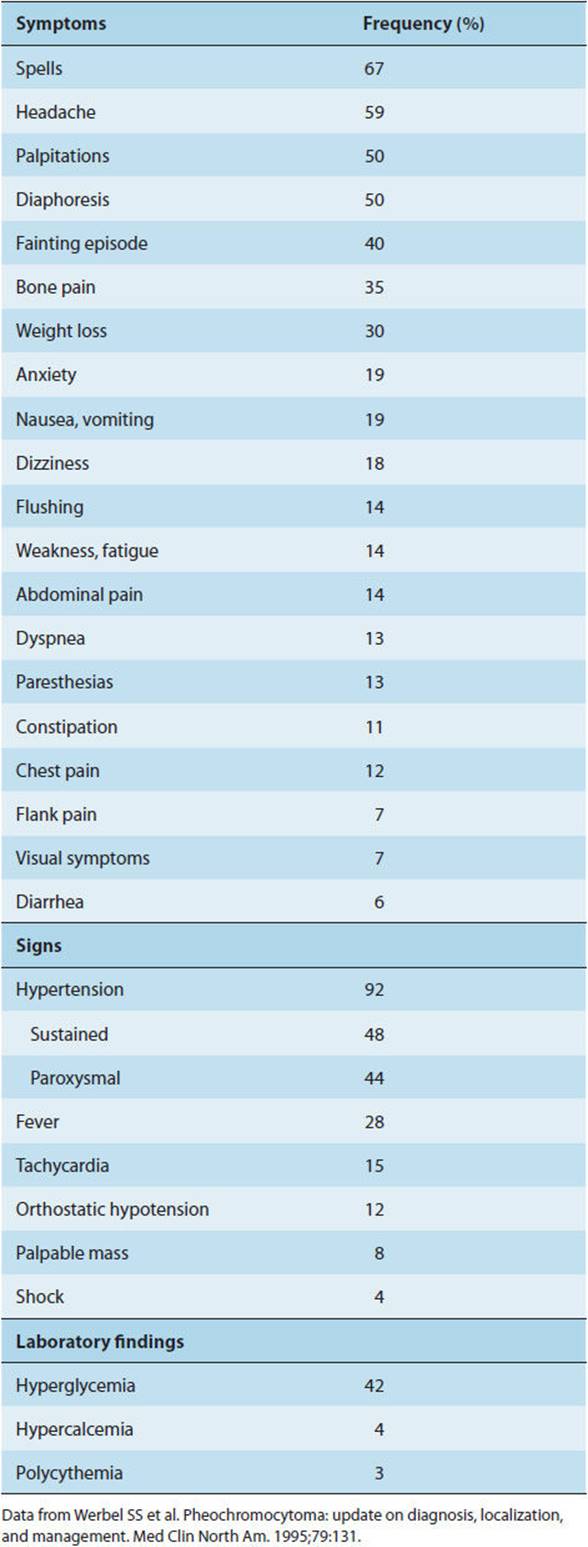 | Symptoms | Frequency (%) |
|---|---|
| Spells | 67 |
| Headache | 59 |
| Palpitations | 50 |
| Diaphoresis | 50 |
| Fainting episode | 40 |
| Bone pain | 35 |
| Weight loss | 30 |
| Anxiety | 19 |
| Nausea, vomiting | 19 |
| Dizziness | 18 |
| Flushing | 14 |
| Weakness, fatigue | 14 |
| Abdominal pain | 14 |
| Dyspnea | 13 |
| Paresthesias | 13 |
| Constipation | 11 |
| Chest pain | 12 |
| Flank pain | 7 |
| Visual symptoms | 7 |
| Diarrhea | 6 |
| **Signs** | |
| Hypertension | 92 |
| Sustained | 48 |
| Paroxysmal | 44 |
| Fever | 28 |
| Tachycardia | 15 |
| Orthostatic hypotension | 12 |
| Palpable mass | 8 |
| Shock | 4 |
| **Laboratory findings** | |
| Hyperglycemia | 42 |
| Hypercalcemia | 4 |
| Polycythemia | 3 |

Data from Werbel SS et al. Pheochromocytoma: update on diagnosis, localization, and management. Med Clin North Am. 1995;79:131.